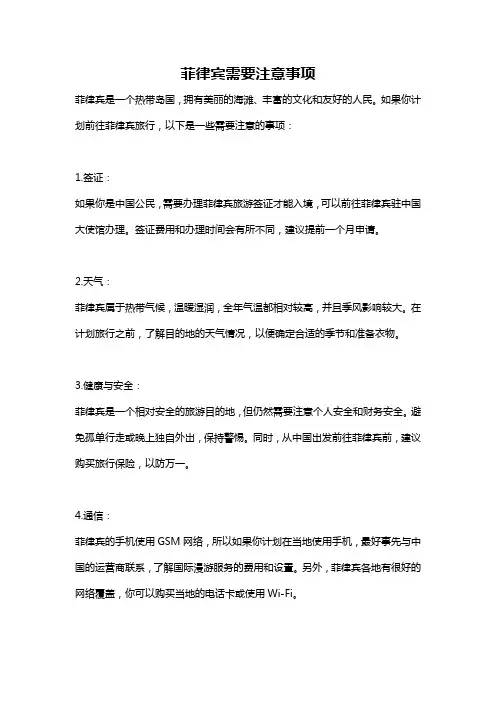 菲律宾需要注意事项

菲律宾是一个热带岛国，拥有美丽的海滩、丰富的文化和友好的人民。如果你计划前往菲律宾旅行，以下是一些需要注意的事项：

1.签证：

如果你是中国公民，需要办理菲律宾旅游签证才能入境，可以前往菲律宾驻中国大使馆办理。签证费用和办理时间会有所不同，建议提前一个月申请。

2.天气：

菲律宾属于热带气候，温暖湿润，全年气温都相对较高，并且季风影响较大。在计划旅行之前，了解目的地的天气情况，以便确定合适的季节和准备衣物。

3.健康与安全：

菲律宾是一个相对安全的旅游目的地，但仍然需要注意个人安全和财务安全。避免孤单行走或晚上独自外出，保持警惕。同时，从中国出发前往菲律宾前，建议购买旅行保险，以防万一。

4.通信：

菲律宾的手机使用 GSM 网络，所以如果你计划在当地使用手机，最好事先与中国的运营商联系，了解国际漫游服务的费用和设置。另外，菲律宾各地有很好的网络覆盖，你可以购买当地的电话卡或使用 Wi-Fi。